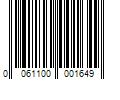 0 061100 001649